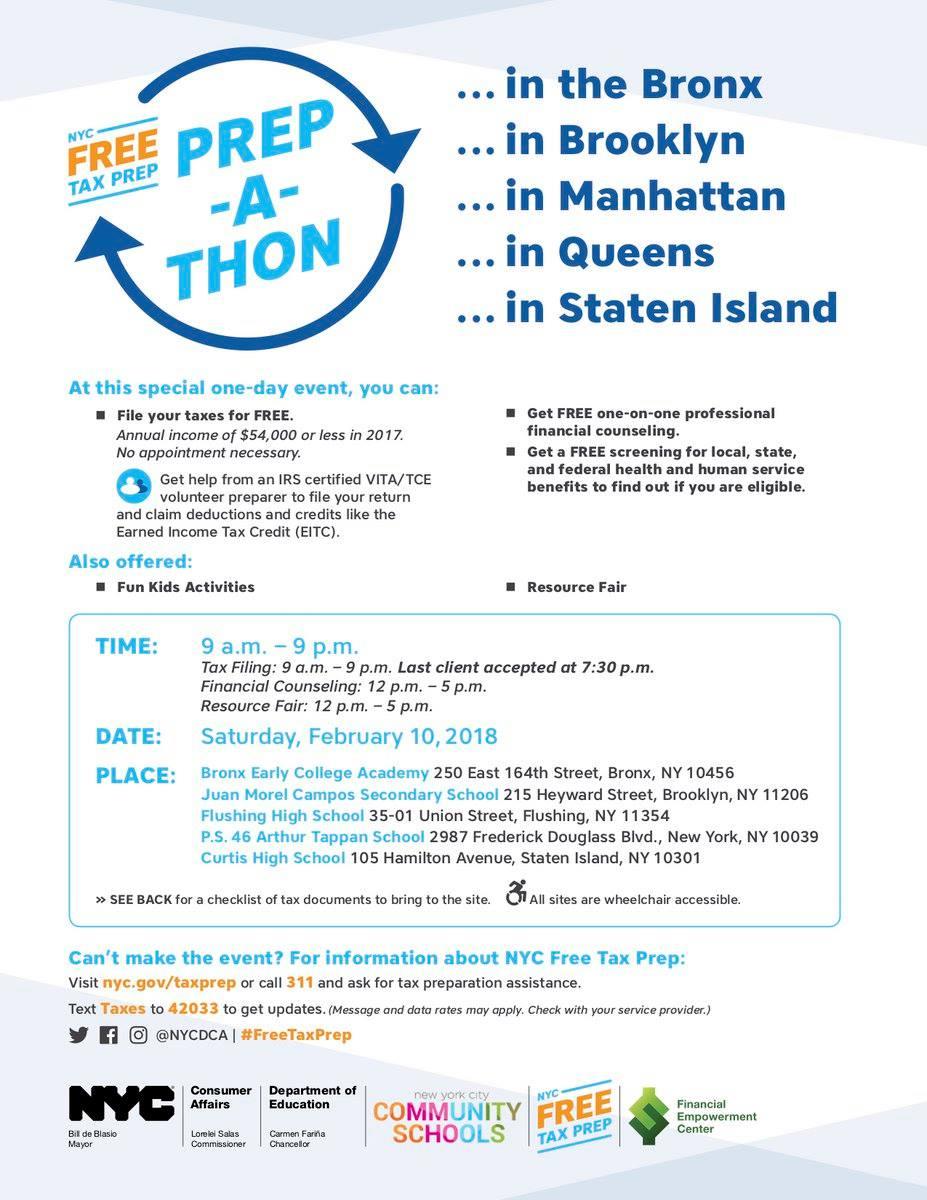 NYC FREE TAX PREP

PREP -A- THON

... in the Bronx
... in Brooklyn
... in Manhattan
... in Queens
... in Staten Island

At this special one-day event, you can:

■ File your taxes for FREE.
Annual income of $54,000 or less in 2017.
No appointment necessary.

Get help from an IRS certified VITA/TCE volunteer preparer to file your return and claim deductions and credits like the Earned Income Tax Credit (EITC).

■ Get FREE one-on-one professional financial counseling.

■ Get a FREE screening for local, state, and federal health and human service benefits to find out if you are eligible.

Also offered:

■ Fun Kids Activities

■ Resource Fair

TIME: 9 a.m. – 9 p.m.
Tax Filing: 9 a.m. – 9 p.m. Last client accepted at 7:30 p.m.
Financial Counseling: 12 p.m. – 5 p.m.
Resource Fair: 12 p.m. – 5 p.m.

DATE: Saturday, February 10, 2018

PLACE: Bronx Early College Academy 250 East 164th Street, Bronx, NY 10456
Juan Morel Campos Secondary School 215 Heyward Street, Brooklyn, NY 11206
Flushing High School 35-01 Union Street, Flushing, NY 11354
P.S. 46 Arthur Tappan School 2987 Frederick Douglass Blvd., New York, NY 10039
Curtis High School 105 Hamilton Avenue, Staten Island, NY 10301

» SEE BACK for a checklist of tax documents to bring to the site. All sites are wheelchair accessible.

Can't make the event? For information about NYC Free Tax Prep:
Visit nyc.gov/taxprep or call 311 and ask for tax preparation assistance.
Text Taxes to 42033 to get updates. (Message and data rates may apply. Check with your service provider.)
@NYCDCA | #FreeTaxPrep

NYC Bill de Blasio Mayor
Consumer Affairs Lorelei Salas Commissioner
Department of Education Carmen Fariña Chancellor
new york city COMMUNITY SCHOOLS
NYC FREE TAX PREP
Financial Empowerment Center